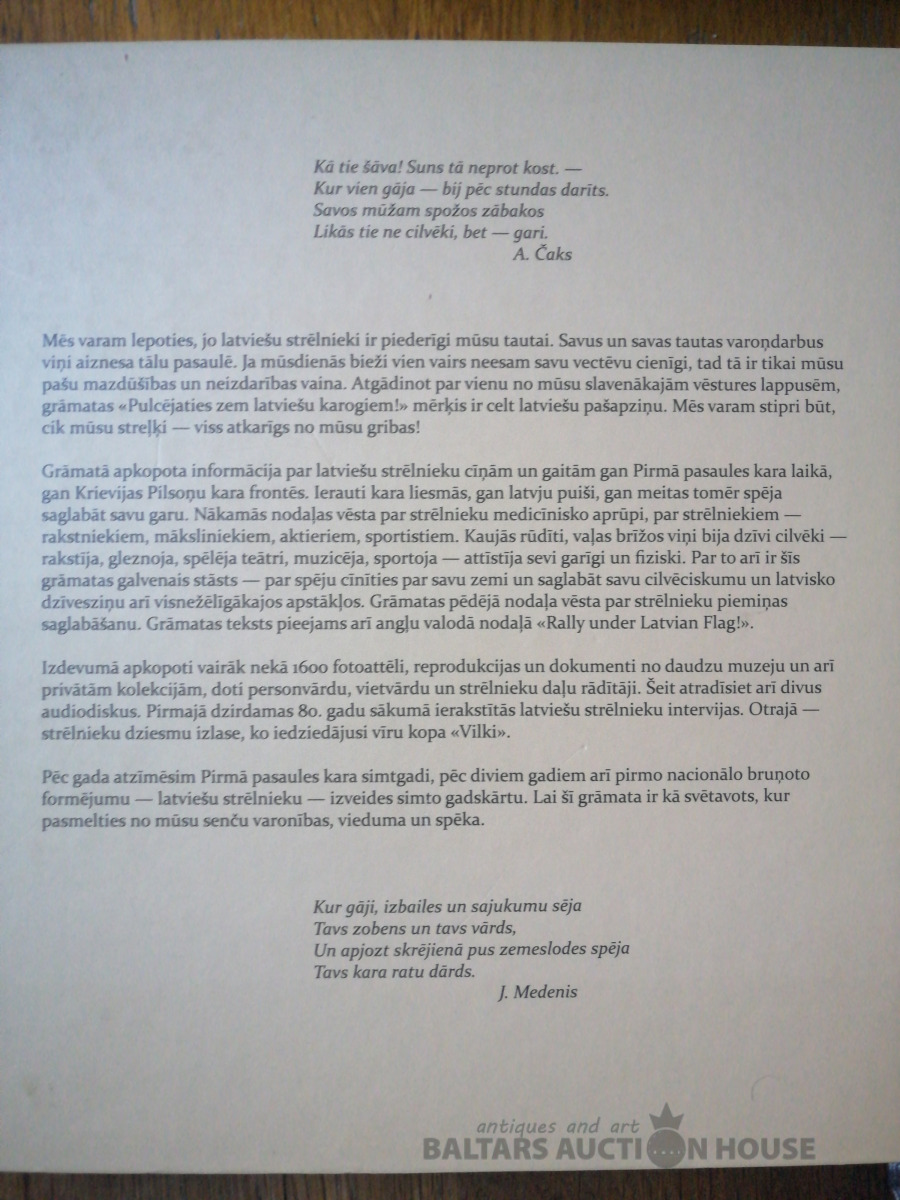 Kā tie šāva! Suns tā neprot kost. —
Kur vien gāja — bij pēc stundas darīts.
Savos mūžam spožos zābakos
Likās tie ne cilvēki, bet — gari.
A. Čaks

Mēs varam lepoties, jo latviešu strēlnieki ir piederīgi mūsu tautai. Savus un savas tautas varoņdarbus viņi aiznesa tālu pasaulē. Ja mūsdienās bieži vien vairs neesam savu vectēvu cienīgi, tad tā ir tikai mūsu pašu mazdūšības un neizdarības vaina. Atgādinot par vienu no mūsu slavenākajām vēstures lappusēm, grāmatas «Pulcējaties zem latviešu karogiem!» mērķis ir celt latviešu pašapziņu. Mēs varam stipri būt, cik mūsu streļķi — viss atkarīgs no mūsu gribas!

Grāmatā apkopota informācija par latviešu strēlnieku cīņām un gaitām gan Pirmā pasaules kara laikā, gan Krievijas Pilsoņu kara frontēs. Ierauti kara liesmās, gan latvju puiši, gan meitas tomēr spēja saglabāt savu garu. Nākamās nodaļas vēsta par strēlnieku medicīnisko aprūpi, par strēlniekiem — rakstniekiem, māksliniekiem, aktieriem, sportistiem. Kaujās rūdīti, vaļas brīžos viņi bija dzīvi cilvēki — rakstīja, gleznoja, spēlēja teātri, muzicēja, sportoja — attīstīja sevi garīgi un fiziski. Par to arī ir šīs grāmatas galvenais stāsts — par spēju cīnīties par savu zemi un saglabāt savu cilvēciskumu un latvisko dzīvesziņu arī visnežēlīgākajos apstākļos. Grāmatas pēdējā nodaļa vēsta par strēlnieku piemiņas saglabāšanu. Grāmatas teksts pieejams arī angļu valodā nodaļā «Rally under Latvian Flag!».

Izdevumā apkopoti vairāk nekā 1600 fotoattēli, reprodukcijas un dokumenti no daudzu muzeju un arī privātām kolekcijām, doti personvārdu, vietvārdu un strēlnieku daļu rādītāji. Šeit atradīsiet arī divus audiodiskus. Pirmajā dzirdamas 80. gadu sākumā ierakstītās latviešu strēlnieku intervijas. Otrajā — strēlnieku dziesmu izlase, ko iedziedājusi vīru kopa «Vilki».

Pēc gada atzīmēsim Pirmā pasaules kara simtgadi, pēc diviem gadiem arī pirmo nacionālo bruņoto formējumu — latviešu strēlnieku — izveides simto gadskārtu. Lai šī grāmata ir kā svētavots, kur pasmelties no mūsu senču varonības, vieduma un spēka.

Kur gāji, izbailes un sajukumu sēja
Tavs zobens un tavs vārds,
Un apjozt skrējienā pus zemeslodes spēja
Tavs kara ratu dārds.
J. Medenis

antiques and art
BALTARS AUCTION HOUSE